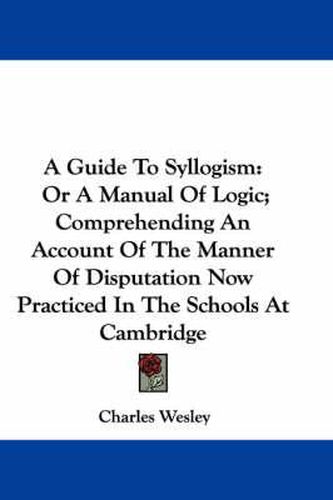 A Guide To Syllogism: Or A Manual Of Logic; Comprehending An Account Of The Manner Of Disputation Now Practiced In The Schools At Cambridge

Charles Wesley